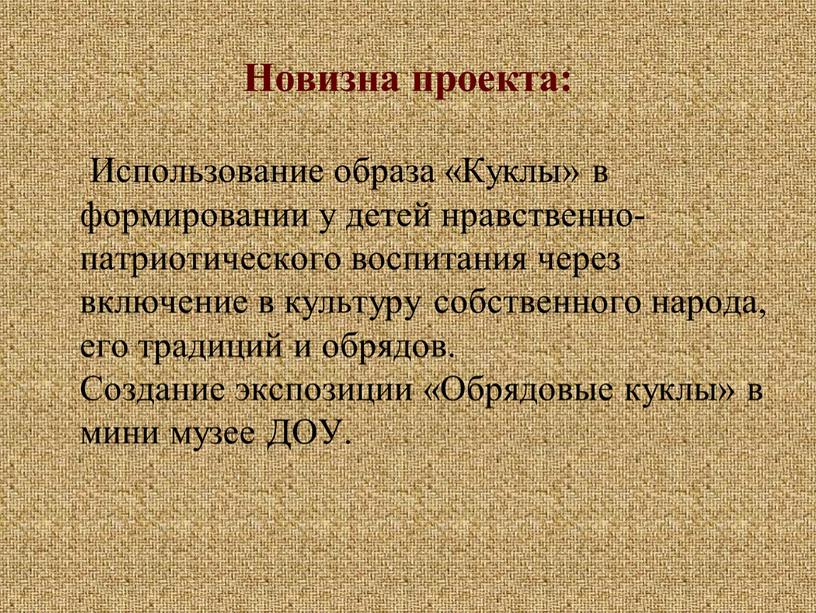 Новизна проекта:

Использование образа «Куклы» в формировании у детей нравственно-патриотического воспитания через включение в культуру собственного народа, его традиций и обрядов.
Создание экспозиции «Обрядовые куклы» в мини музее ДОУ.